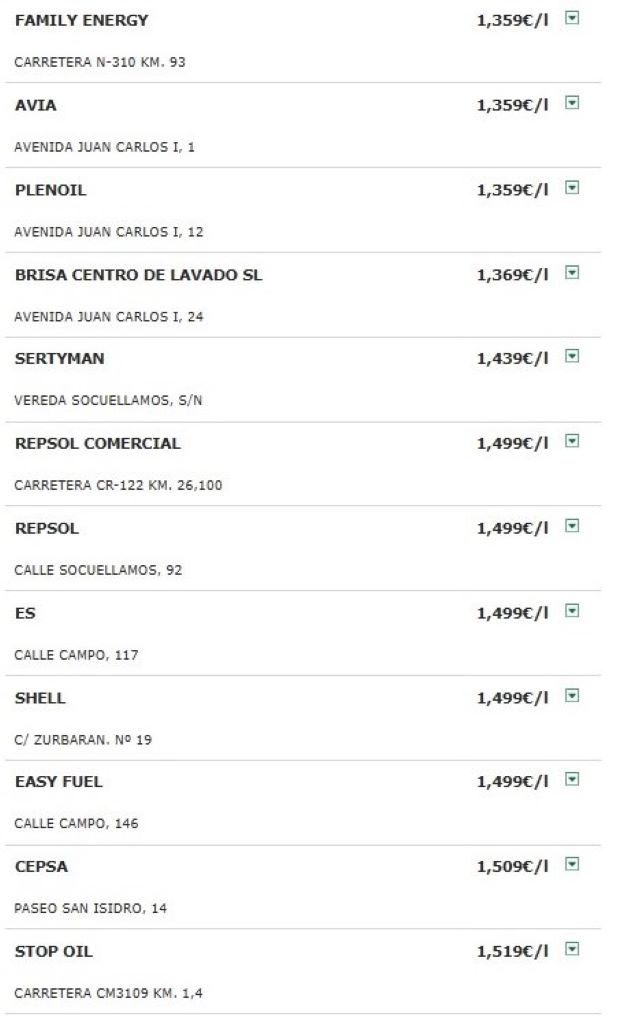 FAMILY ENERGY
1,359€/l

CARRETERA N-310 KM. 93

AVIA
1,359€/l

AVENIDA JUAN CARLOS I, 1

PLENOIL
1,359€/l

AVENIDA JUAN CARLOS I, 12

BRISA CENTRO DE LAVADO SL
1,369€/l

AVENIDA JUAN CARLOS I, 24

SERTYMAN
1,439€/l

VEREDA SOCUELLAMOS, S/N

REPSOL COMERCIAL
1,499€/l

CARRETERA CR-122 KM. 26,100

REPSOL
1,499€/l

CALLE SOCUELLAMOS, 92

ES
1,499€/l

CALLE CAMPO, 117

SHELL
1,499€/l

C/ ZURBARAN. Nº 19

EASY FUEL
1,499€/l

CALLE CAMPO, 146

CEPSA
1,509€/l

PASEO SAN ISIDRO, 14

STOP OIL
1,519€/l

CARRETERA CM3109 KM. 1,4